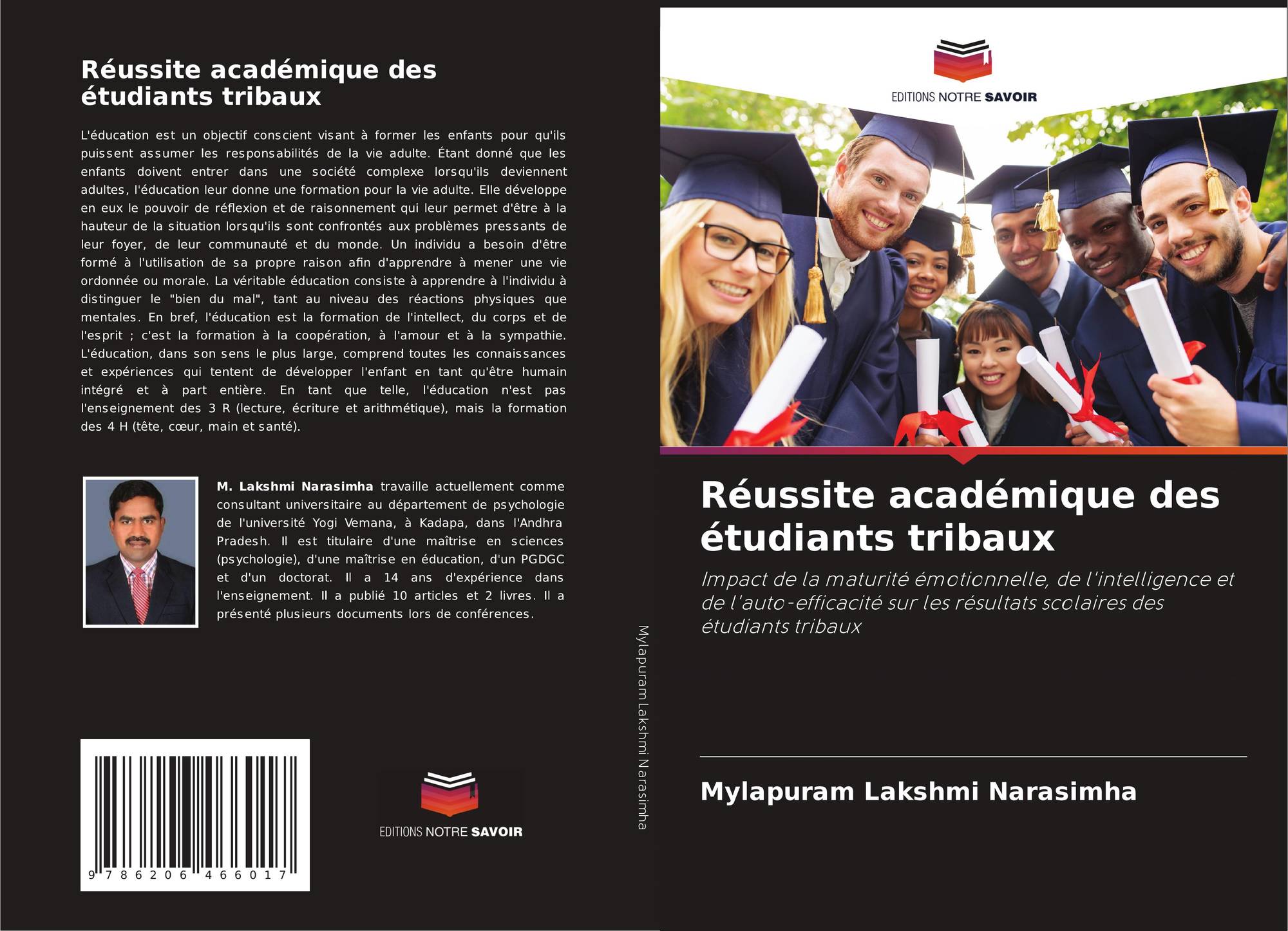 Réussite académique des étudiants tribaux

L'éducation est un objectif conscient visant à former les enfants pour qu'ils puissent assumer les responsabilités de la vie adulte. Étant donné que les enfants doivent entrer dans une société complexe lorsqu'ils deviennent adultes, l'éducation leur donne une formation pour la vie adulte. Elle développe en eux le pouvoir de réflexion et de raisonnement qui leur permet d'être à la hauteur de la situation lorsqu'ils sont confrontés aux problèmes pressants de leur foyer, de leur communauté et du monde. Un individu a besoin d'être formé à l'utilisation de sa propre raison afin d'apprendre à mener une vie ordonnée ou morale. La véritable éducation consiste à apprendre à l'individu à distinguer le "bien du mal", tant au niveau des réactions physiques que mentales. En bref, l'éducation est la formation de l'intellect, du corps et de l'esprit ; c'est la formation à la coopération, à l'amour et à la sympathie. L'éducation, dans son sens le plus large, comprend toutes les connaissances et expériences qui tentent de développer l'enfant en tant qu'être humain intégré et à part entière. En tant que telle, l'éducation n'est pas l'enseignement des 3 R (lecture, écriture et arithmétique), mais la formation des 4 H (tête, cœur, main et santé).

M. Lakshmi Narasimha travaille actuellement comme consultant universitaire au département de psychologie de l'université Yogi Vemana, à Kadapa, dans l'Andhra Pradesh. Il est titulaire d'une maîtrise en sciences (psychologie), d'une maîtrise en éducation, d'un PGDGC et d'un doctorat. Il a 14 ans d'expérience dans l'enseignement. Il a publié 10 articles et 2 livres. Il a présenté plusieurs documents lors de conférences.

9 786206 466017

EDITIONS NOTRE SAVOIR

Mylapuram Lakshmi Narasimha

EDITIONS NOTRE SAVOIR

Réussite académique des étudiants tribaux

Impact de la maturité émotionnelle, de l'intelligence et de l'auto-efficacité sur les résultats scolaires des étudiants tribaux

Mylapuram Lakshmi Narasimha